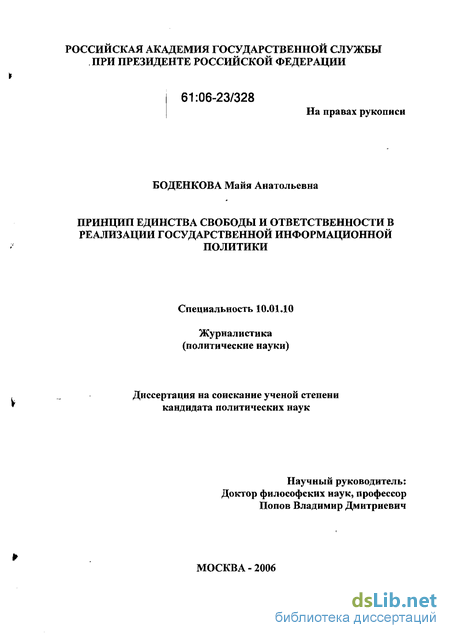 РОССИЙСКАЯ АКАДЕМИЯ ГОСУДАРСТВЕННОЙ СЛУЖБЫ
ПРИ ПРЕЗИДЕНТЕ РОССИЙСКОЙ ФЕДЕРАЦИИ

61:06-23/328

На правах рукописи

БОДЕНКОВА Майя Анатольевна

ПРИНЦИП ЕДИНСТВА СВОБОДЫ И ОТВЕТСТВЕННОСТИ В РЕАЛИЗАЦИИ ГОСУДАРСТВЕННОЙ ИНФОРМАЦИОННОЙ ПОЛИТИКИ

Специальность 10.01.10

Журналистика
(политические науки)

Диссертация на соискание ученой степени
кандидата политических наук

Научный руководитель:
Доктор философских наук, профессор
Попов Владимир Дмитриевич

МОСКВА - 2006

dsLib.net
библиотека диссертаций